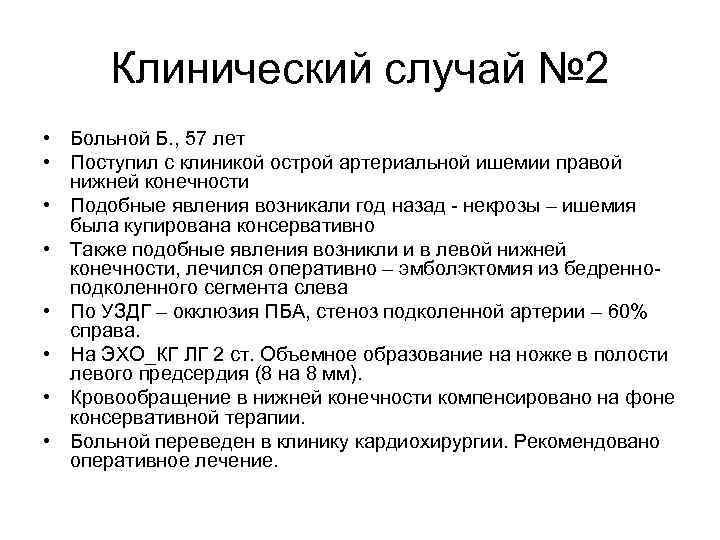 Клинический случай №2

• Больной Б., 57 лет
• Поступил с клиникой острой артериальной ишемии правой нижней конечности
• Подобные явления возникали год назад - некрозы – ишемия была купирована консервативно
• Также подобные явления возникли и в левой нижней конечности, лечился оперативно – эмболэктомия из бедренно-подколенного сегмента слева
• По УЗДГ – окклюзия ПБА, стеноз подколенной артерии – 60% справа.
• На ЭХО_КГ ЛГ 2 ст. Объемное образование на ножке в полости левого предсердия (8 на 8 мм).
• Кровообращение в нижней конечности компенсировано на фоне консервативной терапии.
• Больной переведен в клинику кардиохирургии. Рекомендовано оперативное лечение.